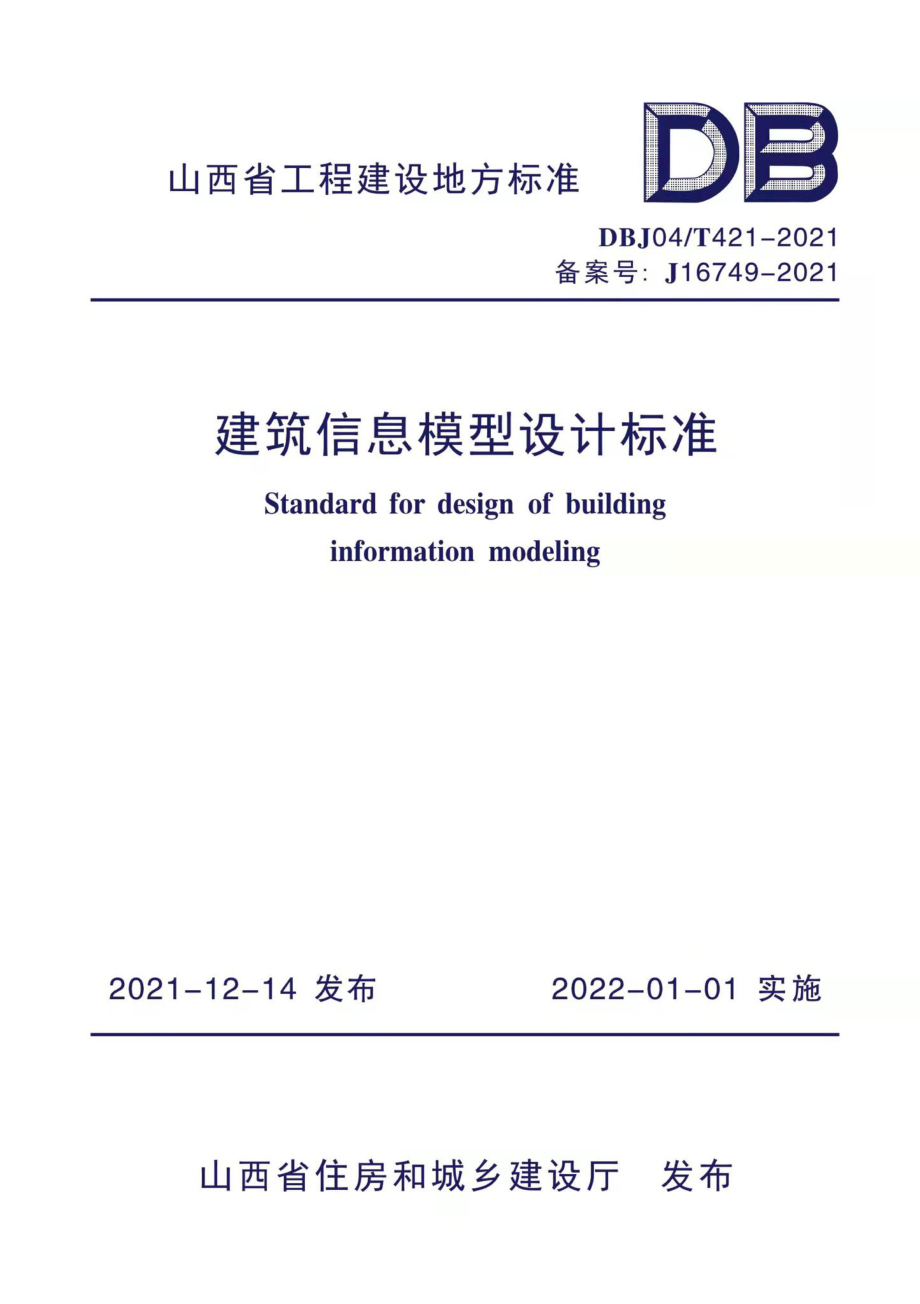 山西省工程建设地方标准

DB

DBJ04/T421-2021
备案号: J16749-2021

建筑信息模型设计标准

Standard for design of building information modeling

2021-12-14 发布　　2022-01-01 实施

山西省住房和城乡建设厅　发布